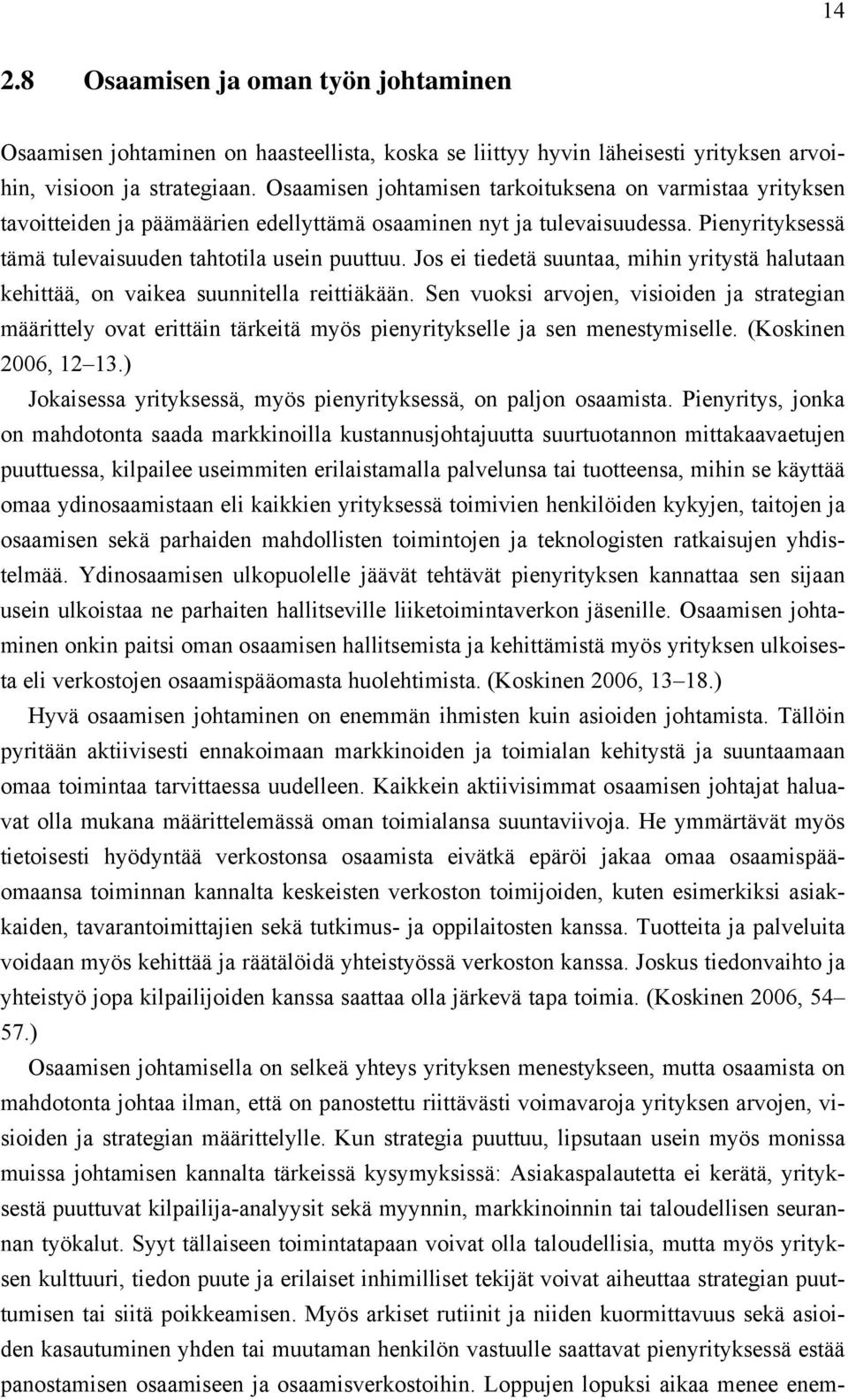 14

2.8 Osaamisen ja oman työn johtaminen

Osaamisen johtaminen on haasteellista, koska se liittyy hyvin läheisesti yrityksen arvoihin, visioon ja strategiaan. Osaamisen johtamisen tarkoituksena on varmistaa yrityksen tavoitteiden ja päämäärien edellyttämä osaaminen nyt ja tulevaisuudessa. Pienyrityksessä tämä tulevaisuuden tahtotila usein puuttuu. Jos ei tiedetä suuntaa, mihin yritystä halutaan kehittää, on vaikea suunnitella reittiäkään. Sen vuoksi arvojen, visioiden ja strategian määrittely ovat erittäin tärkeitä myös pienyritykselle ja sen menestymiselle. (Koskinen 2006, 12–13.)

Jokaisessa yrityksessä, myös pienyrityksessä, on paljon osaamista. Pienyritys, jonka on mahdotonta saada markkinoilla kustannusjohtajuutta suurtuotannon mittakaavaetujen puuttuessa, kilpailee useimmiten erilaistamalla palvelunsa tai tuotteensa, mihin se käyttää omaa ydinosaamistaan eli kaikkien yrityksessä toimivien henkilöiden kykyjen, taitojen ja osaamisen sekä parhaiden mahdollisten toimintojen ja teknologisten ratkaisujen yhdistelmää. Ydinosaamisen ulkopuolelle jäävät tehtävät pienyrityksen kannattaa sen sijaan usein ulkoistaa ne parhaiten hallitseville liiketoimintaverkon jäsenille. Osaamisen johtaminen onkin paitsi oman osaamisen hallitsemista ja kehittämistä myös yrityksen ulkoisesta eli verkostojen osaamispääomasta huolehtimista. (Koskinen 2006, 13–18.)

Hyvä osaamisen johtaminen on enemmän ihmisten kuin asioiden johtamista. Tällöin pyritään aktiivisesti ennakoimaan markkinoiden ja toimialan kehitystä ja suuntaamaan omaa toimintaa tarvittaessa uudelleen. Kaikkein aktiivisimmat osaamisen johtajat haluavat olla mukana määrittelemässä oman toimialansa suuntaviivoja. He ymmärtävät myös tietoisesti hyödyntää verkostonsa osaamista eivätkä epäröi jakaa omaa osaamispääomaansa toiminnan kannalta keskeisten verkoston toimijoiden, kuten esimerkiksi asiakkaiden, tavarantoimittajien sekä tutkimus- ja oppilaitosten kanssa. Tuotteita ja palveluita voidaan myös kehittää ja räätälöidä yhteistyössä verkoston kanssa. Joskus tiedonvaihto ja yhteistyö jopa kilpailijoiden kanssa saattaa olla järkevä tapa toimia. (Koskinen 2006, 54–57.)

Osaamisen johtamisella on selkeä yhteys yrityksen menestykseen, mutta osaamista on mahdotonta johtaa ilman, että on panostettu riittävästi voimavaroja yrityksen arvojen, visioiden ja strategian määrittelylle. Kun strategia puuttuu, lipsutaan usein myös monissa muissa johtamisen kannalta tärkeissä kysymyksissä: Asiakaspalautetta ei kerätä, yrityksestä puuttuvat kilpailija-analyysit sekä myynnin, markkinoinnin tai taloudellisen seurannan työkalut. Syyt tällaiseen toimintatapaan voivat olla taloudellisia, mutta myös yrityksen kulttuuri, tiedon puute ja erilaiset inhimilliset tekijät voivat aiheuttaa strategian puuttumisen tai siitä poikkeamisen. Myös arkiset rutiinit ja niiden kuormittavuus sekä asioiden kasautuminen yhden tai muutaman henkilön vastuulle saattavat pienyrityksessä estää panostamisen osaamiseen ja osaamisverkostoihin. Loppujen lopuksi aikaa menee enem-